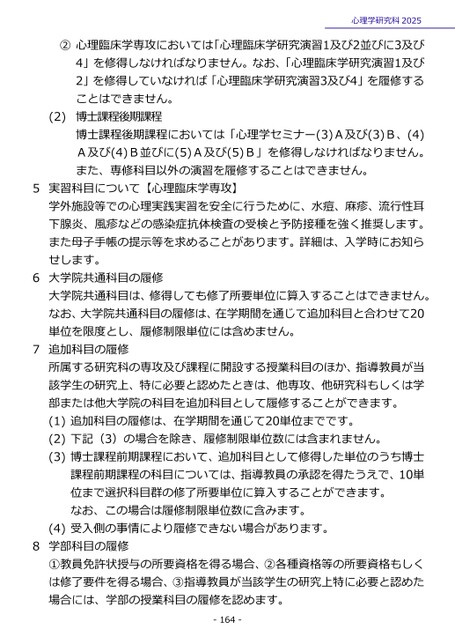 心理学研究科 2025

② 心理臨床学専攻においては「心理臨床学研究演習1及び2並びに3及び4」を修得しなければなりません。なお、「心理臨床学研究演習1及び2」を修得していなければ「心理臨床学研究演習3及び4」を履修することはできません。

(2) 博士課程後期課程
博士課程後期課程においては「心理学セミナー(3)Ａ及び(3)Ｂ、(4)Ａ及び(4)Ｂ並びに(5)Ａ及び(5)Ｂ」を修得しなければなりません。また、専修科目以外の演習を履修することはできません。

5 実習科目について【心理臨床学専攻】
学外施設等での心理実践実習を安全に行うために、水痘、麻疹、流行性耳下腺炎、風疹などの感染症抗体検査の受検と予防接種を強く推奨します。また母子手帳の提示等を求めることがあります。詳細は、入学時にお知らせします。

6 大学院共通科目の履修
大学院共通科目は、修得しても修了所要単位に算入することはできません。なお、大学院共通科目の履修は、在学期間を通じて追加科目と合わせて20単位を限度とし、履修制限単位には含めません。

7 追加科目の履修
所属する研究科の専攻及び課程に開設する授業科目のほか、指導教員が当該学生の研究上、特に必要と認めたときは、他専攻、他研究科もしくは学部または他大学院の科目を追加科目として履修することができます。
(1) 追加科目の履修は、在学期間を通じて20単位までです。
(2) 下記（3）の場合を除き、履修制限単位数には含まれません。
(3) 博士課程前期課程において、追加科目として修得した単位のうち博士課程前期課程の科目については、指導教員の承認を得たうえで、10単位まで選択科目群の修了所要単位に算入することができます。
なお、この場合は履修制限単位数に含みます。
(4) 受入側の事情により履修できない場合があります。

8 学部科目の履修
①教員免許状授与の所要資格を得る場合、②各種資格等の所要資格もしくは修了要件を得る場合、③指導教員が当該学生の研究上特に必要と認めた場合には、学部の授業科目の履修を認めます。

- 164 -